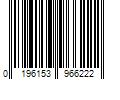 0 196153 966222